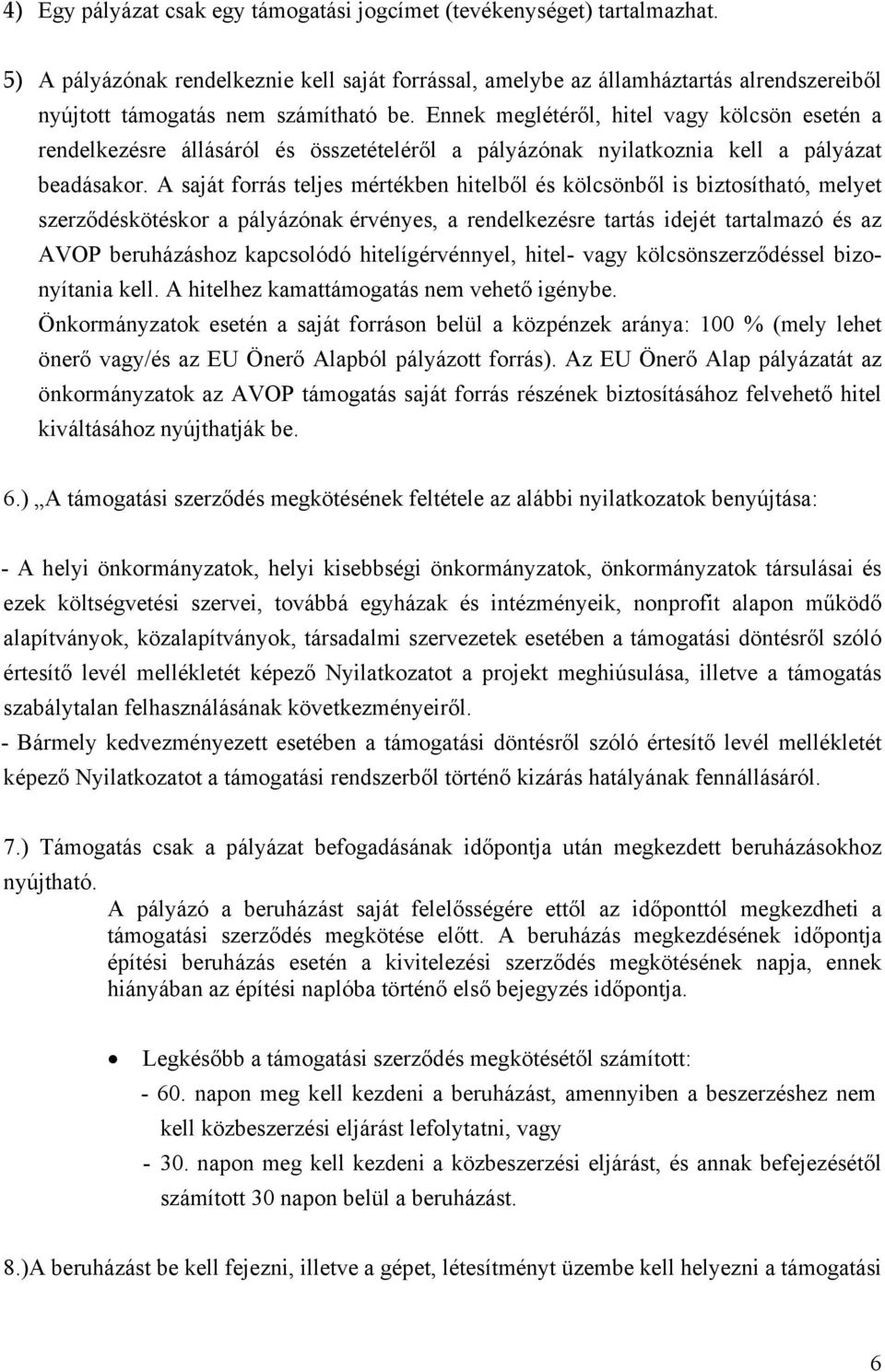 4) Egy pályázat csak egy támogatási jogcímet (tevékenységet) tartalmazhat.

5) A pályázónak rendelkeznie kell saját forrással, amelybe az államháztartás alrendszereiből nyújtott támogatás nem számítható be. Ennek meglétéről, hitel vagy kölcsön esetén a rendelkezésre állásáról és összetételéről a pályázónak nyilatkoznia kell a pályázat beadásakor. A saját forrás teljes mértékben hitelből és kölcsönből is biztosítható, melyet szerződéskötéskor a pályázónak érvényes, a rendelkezésre tartás idejét tartalmazó és az AVOP beruházáshoz kapcsolódó hitelígérvénnyel, hitel- vagy kölcsönszerződéssel bizonyítania kell. A hitelhez kamattámogatás nem vehető igénybe. Önkormányzatok esetén a saját forráson belül a közpénzek aránya: 100 % (mely lehet önerő vagy/és az EU Önerő Alapból pályázott forrás). Az EU Önerő Alap pályázatát az önkormányzatok az AVOP támogatás saját forrás részének biztosításához felvehető hitel kiváltásához nyújthatják be.

6.) „A támogatási szerződés megkötésének feltétele az alábbi nyilatkozatok benyújtása:

- A helyi önkormányzatok, helyi kisebbségi önkormányzatok, önkormányzatok társulásai és ezek költségvetési szervei, továbbá egyházak és intézményeik, nonprofit alapon működő alapítványok, közalapítványok, társadalmi szervezetek esetében a támogatási döntésről szóló értesítő levél mellékletét képező Nyilatkozatot a projekt meghiúsulása, illetve a támogatás szabálytalan felhasználásának következményeiről.
- Bármely kedvezményezett esetében a támogatási döntésről szóló értesítő levél mellékletét képező Nyilatkozatot a támogatási rendszerből történő kizárás hatályának fennállásáról.

7.) Támogatás csak a pályázat befogadásának időpontja után megkezdett beruházásokhoz nyújtható.
A pályázó a beruházást saját felelősségére ettől az időponttól megkezdheti a támogatási szerződés megkötése előtt. A beruházás megkezdésének időpontja építési beruházás esetén a kivitelezési szerződés megkötésének napja, ennek hiányában az építési naplóba történő első bejegyzés időpontja.

• Legkésőbb a támogatási szerződés megkötésétől számított:
- 60. napon meg kell kezdeni a beruházást, amennyiben a beszerzéshez nem kell közbeszerzési eljárást lefolytatni, vagy
- 30. napon meg kell kezdeni a közbeszerzési eljárást, és annak befejezésétől számított 30 napon belül a beruházást.

8.)A beruházást be kell fejezni, illetve a gépet, létesítményt üzembe kell helyezni a támogatási

6